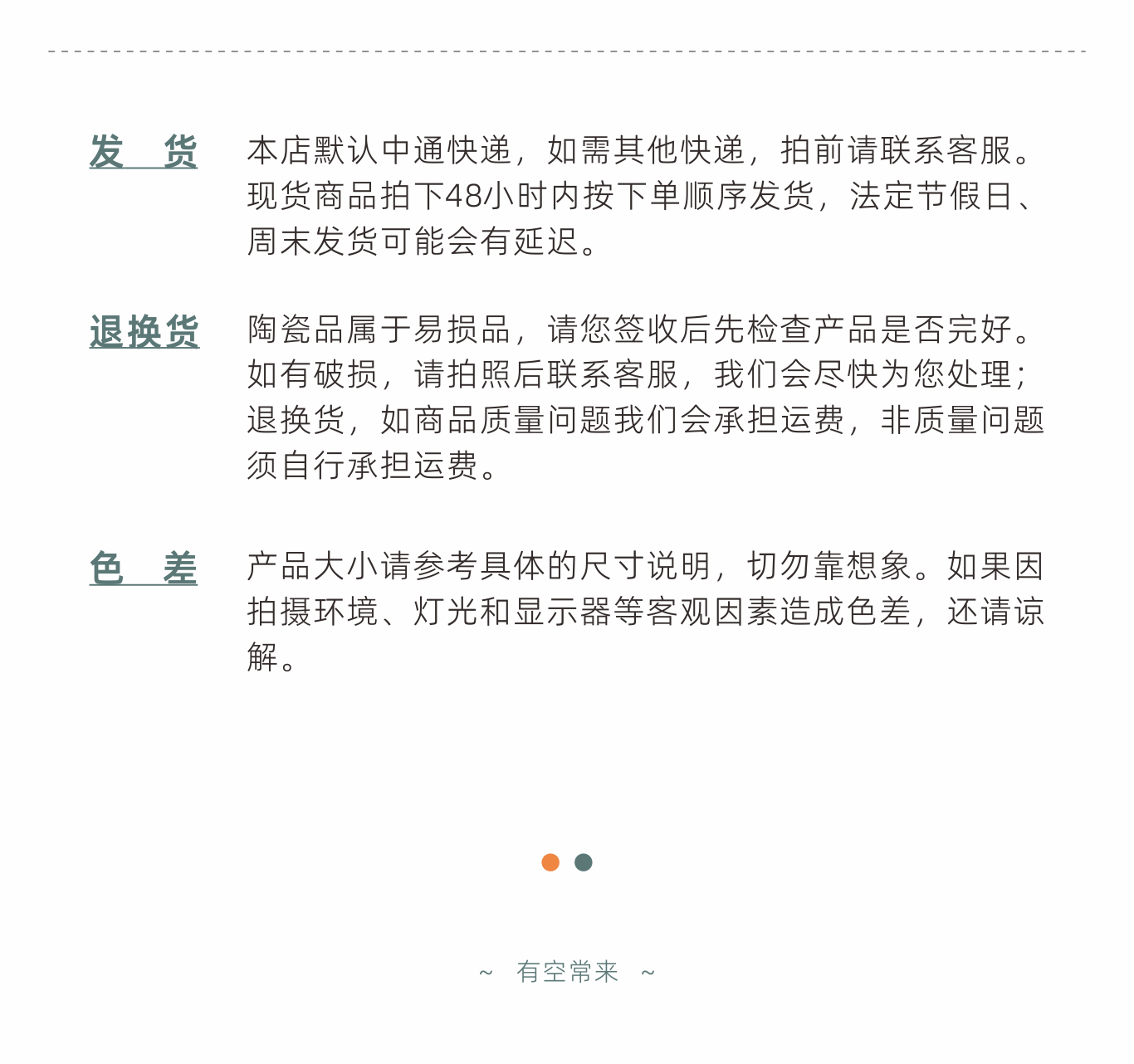 发　货

本店默认中通快递，如需其他快递，拍前请联系客服。现货商品拍下48小时内按下单顺序发货，法定节假日、周末发货可能会有延迟。

退换货

陶瓷品属于易损品，请您签收后先检查产品是否完好。如有破损，请拍照后联系客服，我们会尽快为您处理；退换货，如商品质量问题我们会承担运费，非质量问题须自行承担运费。

色　差

产品大小请参考具体的尺寸说明，切勿靠想象。如果因拍摄环境、灯光和显示器等客观因素造成色差，还请谅解。

~ 有空常来 ~